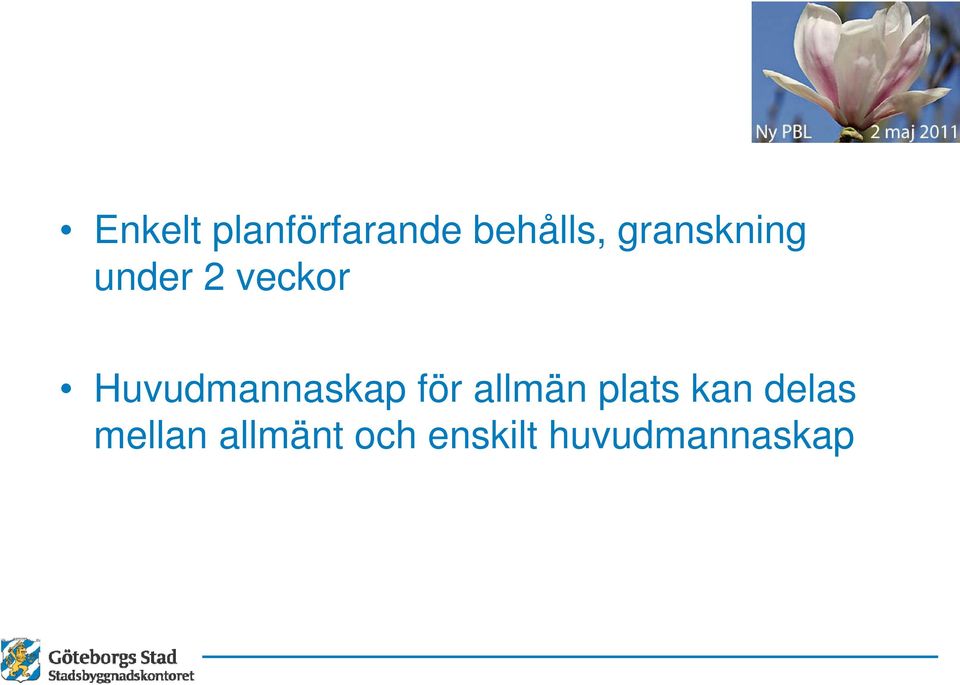 Ny PBL 2 maj 2011

• Enkelt planförfarande behålls, granskning under 2 veckor

• Huvudmannaskap för allmän plats kan delas mellan allmänt och enskilt huvudmannaskap

Göteborgs Stad
Stadsbyggnadskontoret